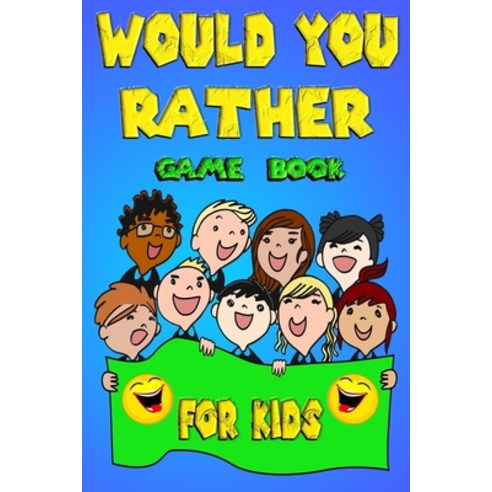 WOULD YOU RATHER

GAME BOOK

FOR KIDS